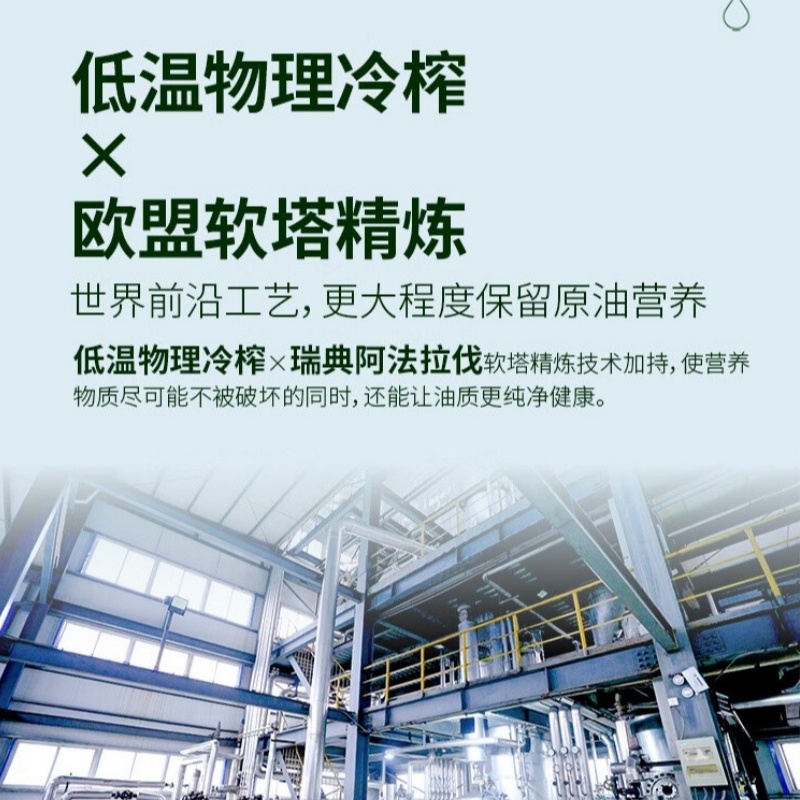 低温物理冷榨
×
欧盟软塔精炼

世界前沿工艺，更大程度保留原油营养

低温物理冷榨×瑞典阿法拉伐软塔精炼技术加持，使营养物质尽可能不被破坏的同时，还能让油质更纯净健康。